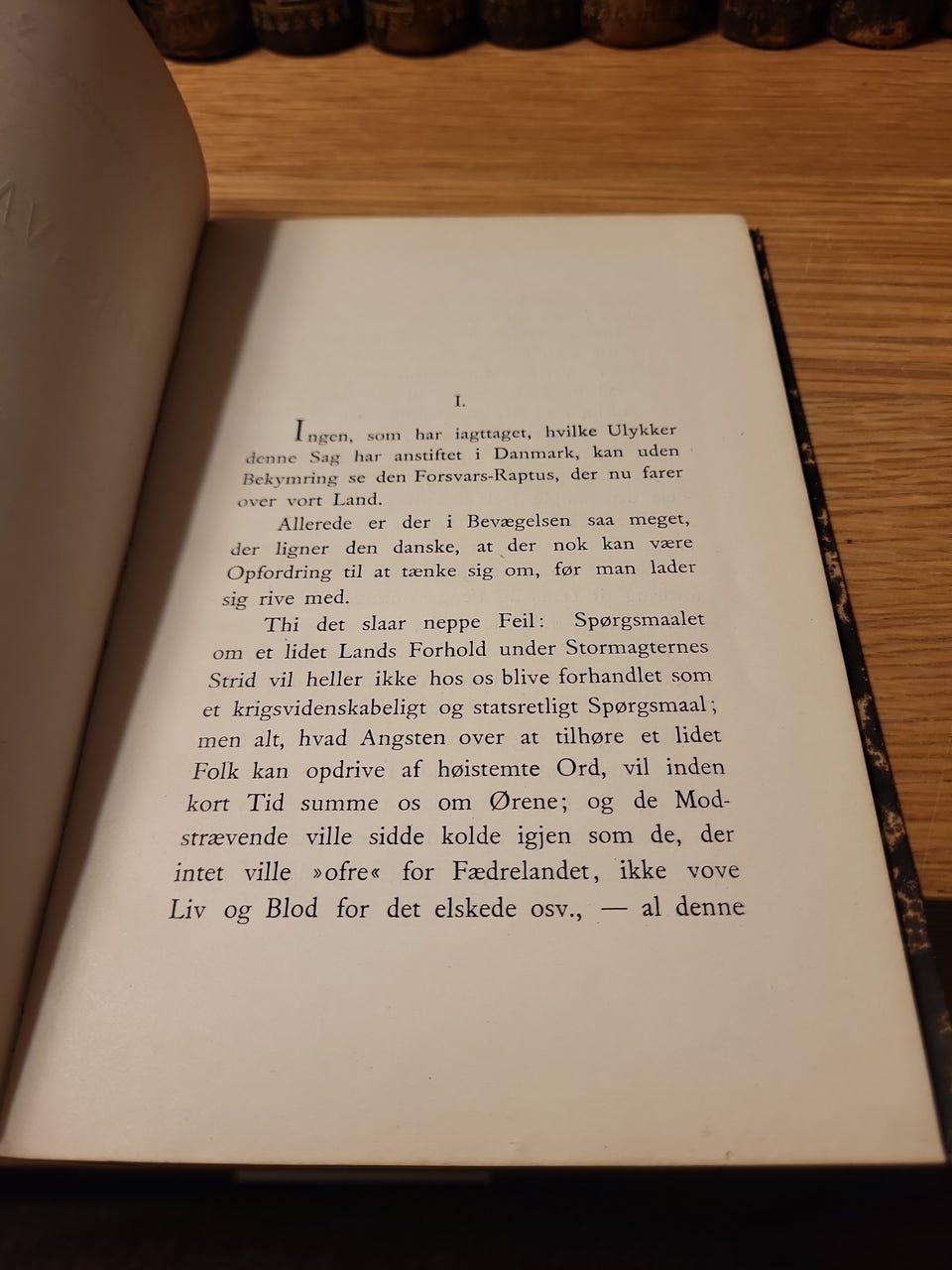 I.

Ingen, som har iagttaget, hvilke Ulykker denne Sag har anstiftet i Danmark, kan uden Bekymring se den Forsvars-Raptus, der nu farer over vort Land.

Allerede er der i Bevægelsen saa meget, der ligner den danske, at der nok kan være Opfordring til at tænke sig om, før man lader sig rive med.

Thi det slaar neppe Feil: Spørgsmaalet om et lidet Lands Forhold under Stormagternes Strid vil heller ikke hos os blive forhandlet som et krigsvidenskabeligt og statsretligt Spørgsmaal; men alt, hvad Angsten over at tilhøre et lidet Folk kan opdrive af høistemte Ord, vil inden kort Tid summe os om Ørene; og de Modstrævende ville sidde kolde igjen som de, der intet ville »ofre« for Fædrelandet, ikke vove Liv og Blod for det elskede osv., — al denne